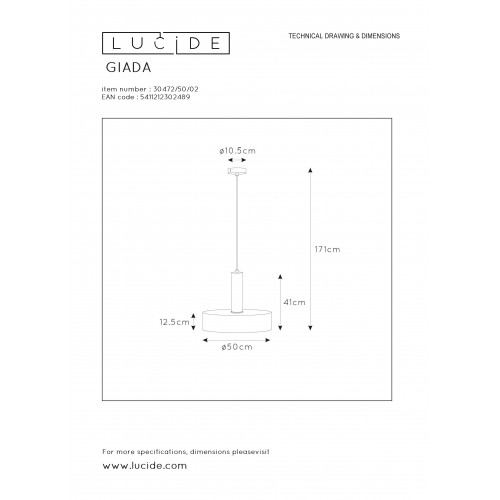 LUCIDE

TECHNICAL DRAWING & DIMENSIONS

GIADA

item number : 30472/50/02
EAN code : 5411212302489

ø10.5cm

171cm

41cm

12.5cm

ø50cm

For more specifications, dimensions pleasevisit
www.lucide.com